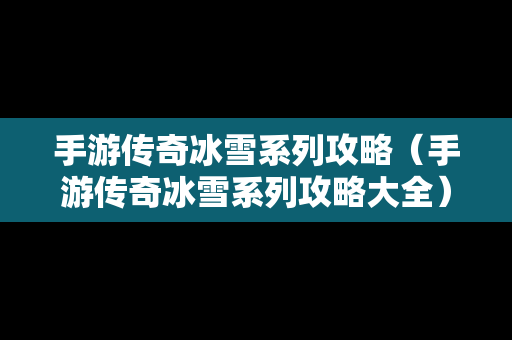 手游传奇冰雪系列攻略（手游传奇冰雪系列攻略大全）